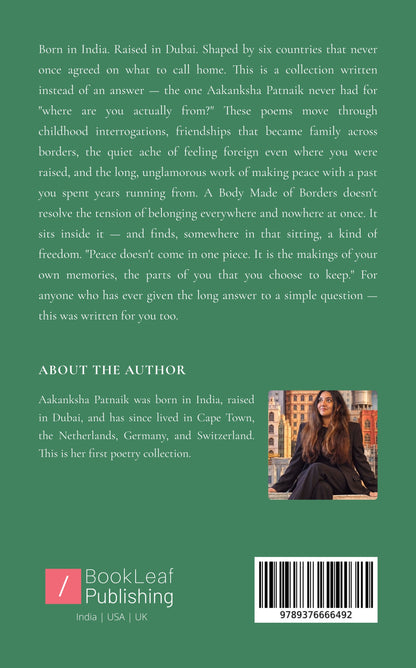 Born in India. Raised in Dubai. Shaped by six countries that never once agreed on what to call home. This is a collection written instead of an answer — the one Aakanksha Patnaik never had for "where are you actually from?" These poems move through childhood interrogations, friendships that became family across borders, the quiet ache of feeling foreign even where you were raised, and the long, unglamorous work of making peace with a past you spent years running from. A Body Made of Borders doesn't resolve the tension of belonging everywhere and nowhere at once. It sits inside it — and finds, somewhere in that sitting, a kind of freedom. "Peace doesn't come in one piece. It is the makings of your own memories, the parts of you that you choose to keep." For anyone who has ever given the long answer to a simple question — this was written for you too.

ABOUT THE AUTHOR

Aakanksha Patnaik was born in India, raised in Dubai, and has since lived in Cape Town, the Netherlands, Germany, and Switzerland. This is her first poetry collection.

/ BookLeaf Publishing
India | USA | UK

9789376666492